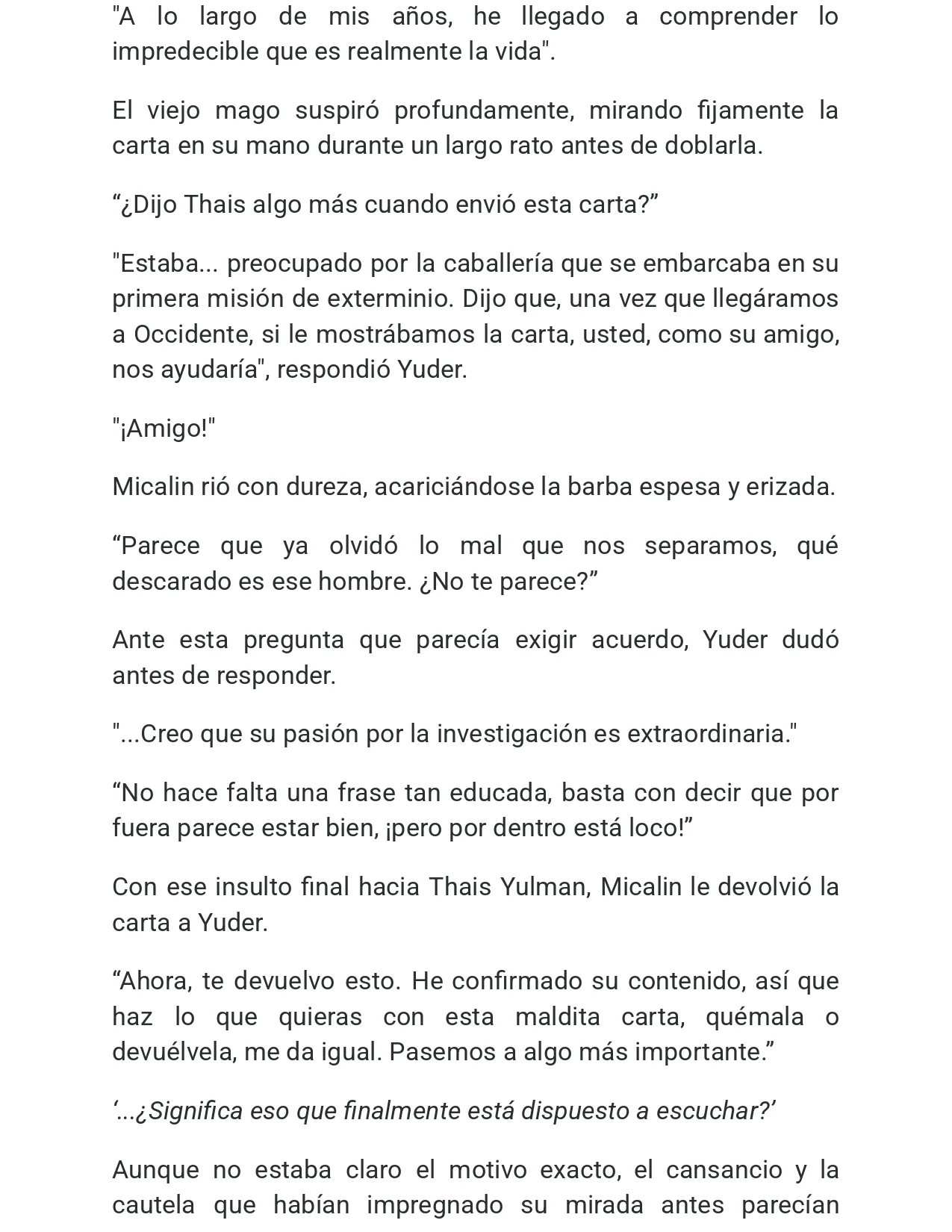 "A lo largo de mis años, he llegado a comprender lo impredecible que es realmente la vida".

El viejo mago suspiró profundamente, mirando fijamente la carta en su mano durante un largo rato antes de doblarla.

"¿Dijo Thais algo más cuando envió esta carta?"

"Estaba... preocupado por la caballería que se embarcaba en su primera misión de exterminio. Dijo que, una vez que llegáramos a Occidente, si le mostrábamos la carta, usted, como su amigo, nos ayudaría", respondió Yuder.

"¡Amigo!"

Micalin rió con dureza, acariciándose la barba espesa y erizada.

"Parece que ya olvidó lo mal que nos separamos, qué descarado es ese hombre. ¿No te parece?"

Ante esta pregunta que parecía exigir acuerdo, Yuder dudó antes de responder.

"...Creo que su pasión por la investigación es extraordinaria."

"No hace falta una frase tan educada, basta con decir que por fuera parece estar bien, ¡pero por dentro está loco!"

Con ese insulto final hacia Thais Yulman, Micalin le devolvió la carta a Yuder.

"Ahora, te devuelvo esto. He confirmado su contenido, así que haz lo que quieras con esta maldita carta, quémala o devuélvela, me da igual. Pasemos a algo más importante."

'...¿Significa eso que finalmente está dispuesto a escuchar?'

Aunque no estaba claro el motivo exacto, el cansancio y la cautela que habían impregnado su mirada antes parecían